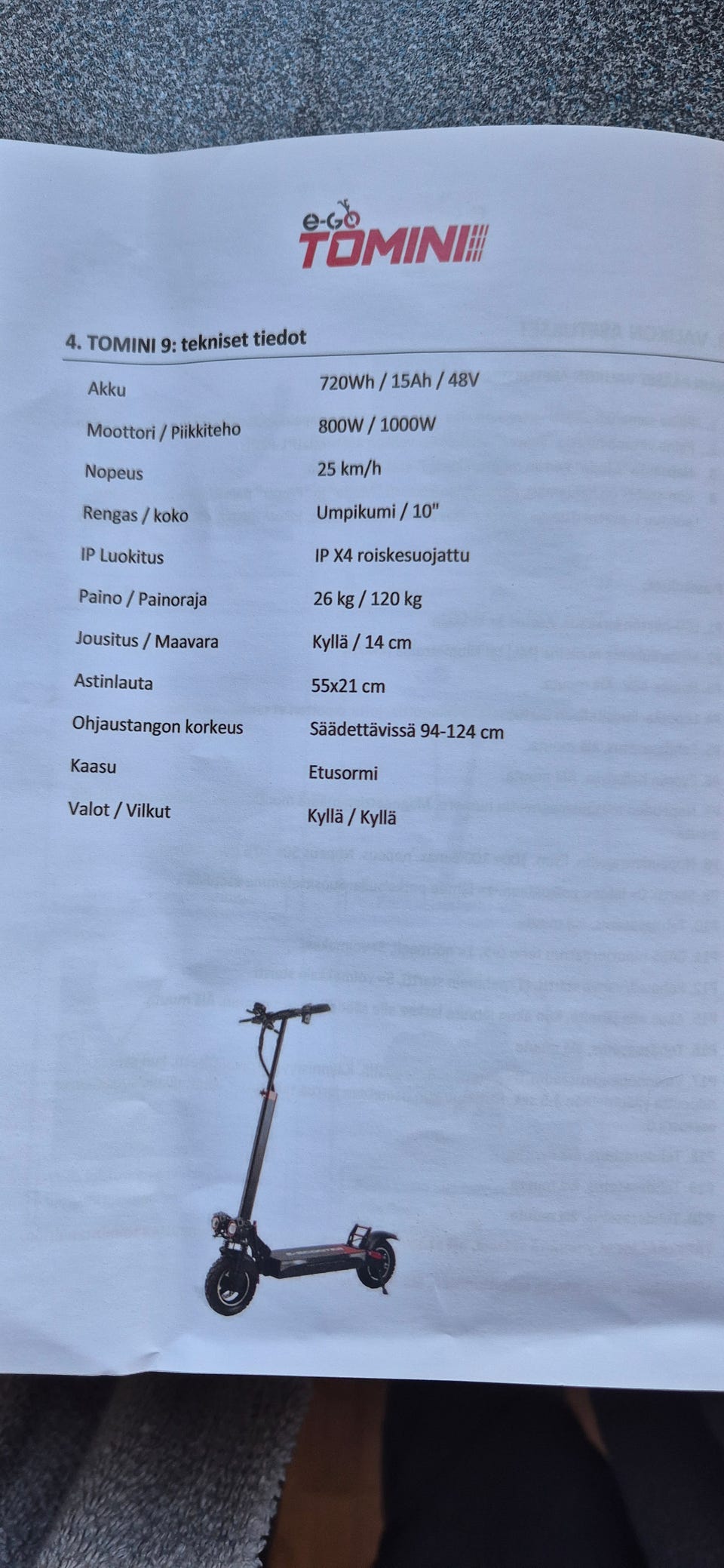 e-GO
TOMINI

4. TOMINI 9: tekniset tiedot

Akku
720Wh / 15Ah / 48V

Moottori / Piikkiteho
800W / 1000W

Nopeus
25 km/h

Rengas / koko
Umpikumi / 10"

IP Luokitus
IP X4 roiskesuojattu

Paino / Painoraja
26 kg / 120 kg

Jousitus / Maavara
Kyllä / 14 cm

Astinlauta
55x21 cm

Ohjaustangon korkeus
Säädettävissä 94-124 cm

Kaasu
Etusormi

Valot / Vilkut
Kyllä / Kyllä